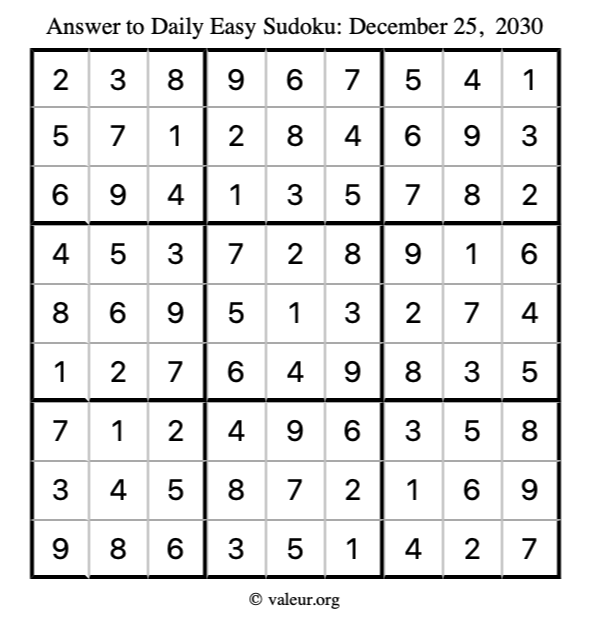 Answer to Daily Easy Sudoku: December 25, 2030

| | | | | | | | | |
|---|---|---|---|---|---|---|---|---|
| 2 | 3 | 8 | 9 | 6 | 7 | 5 | 4 | 1 |
| 5 | 7 | 1 | 2 | 8 | 4 | 6 | 9 | 3 |
| 6 | 9 | 4 | 1 | 3 | 5 | 7 | 8 | 2 |
| 4 | 5 | 3 | 7 | 2 | 8 | 9 | 1 | 6 |
| 8 | 6 | 9 | 5 | 1 | 3 | 2 | 7 | 4 |
| 1 | 2 | 7 | 6 | 4 | 9 | 8 | 3 | 5 |
| 7 | 1 | 2 | 4 | 9 | 6 | 3 | 5 | 8 |
| 3 | 4 | 5 | 8 | 7 | 2 | 1 | 6 | 9 |
| 9 | 8 | 6 | 3 | 5 | 1 | 4 | 2 | 7 |

© valeur.org